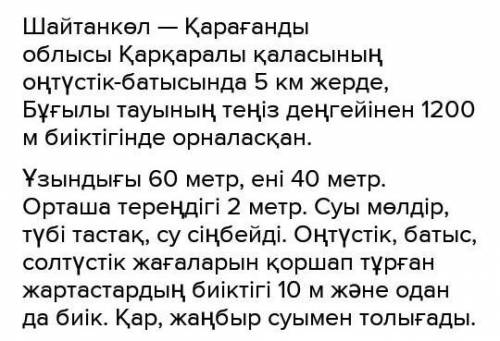 Шайтанкөл — Қарағанды облысы Қарқаралы қаласының оңтүстік-батысында 5 км жерде, Бұғылы тауының теңіз деңгейінен 1200 м биіктігінде орналасқан.

Ұзындығы 60 метр, ені 40 метр. Орташа тереңдігі 2 метр. Суы мөлдір, түбі тастақ, су сіңбейді. Оңтүстік, батыс, солтүстік жағаларын қоршап тұрған жартастардың биіктігі 10 м және одан да биік. Қар, жаңбыр суымен толығады.